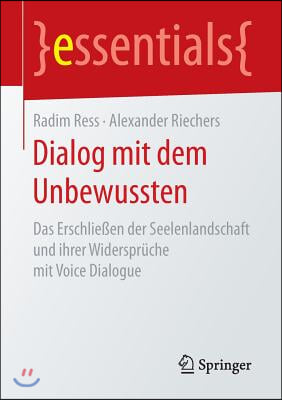 }essentials{

Radim Ress · Alexander Riechers

Dialog mit dem Unbewussten

Das Erschließen der Seelenlandschaft und ihrer Widersprüche mit Voice Dialogue

Springer